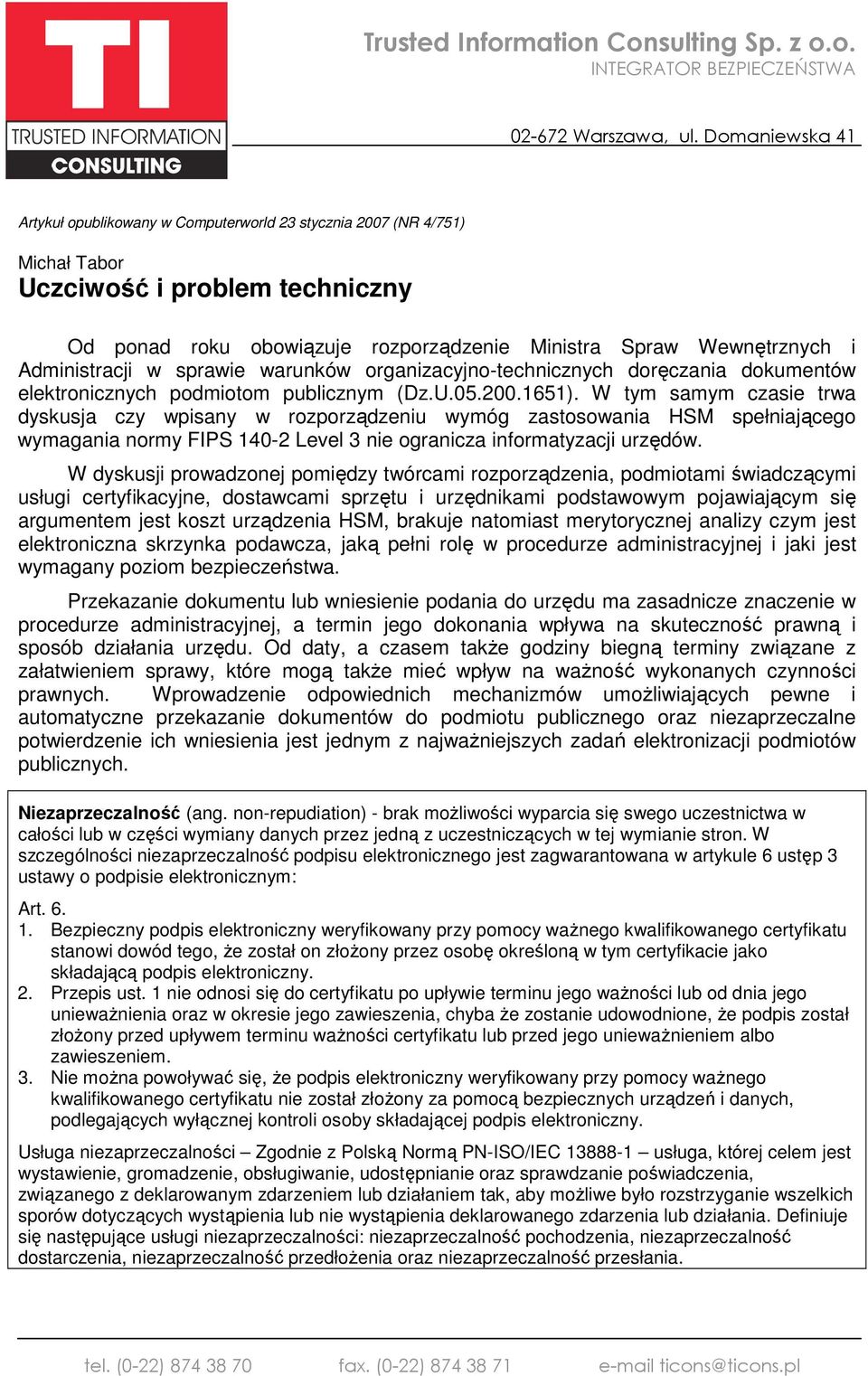 TI
TRUSTED INFORMATION
CONSULTING

Trusted Information Consulting Sp. z o.o.
INTEGRATOR BEZPIECZEŃSTWA

02-672 Warszawa, ul. Domaniewska 41

Artykuł opublikowany w Computerworld 23 stycznia 2007 (NR 4/751)

Michał Tabor
Uczciwość i problem techniczny

Od ponad roku obowiązuje rozporządzenie Ministra Spraw Wewnętrznych i Administracji w sprawie warunków organizacyjno-technicznych doręczania dokumentów elektronicznych podmiotom publicznym (Dz.U.05.200.1651). W tym samym czasie trwa dyskusja czy wpisany w rozporządzeniu wymóg zastosowania HSM spełniającego wymagania normy FIPS 140-2 Level 3 nie ogranicza informatyzacji urzędów.

W dyskusji prowadzonej pomiędzy twórcami rozporządzenia, podmiotami świadczącymi usługi certyfikacyjne, dostawcami sprzętu i urzędnikami podstawowym pojawiającym się argumentem jest koszt urządzenia HSM, brakuje natomiast merytorycznej analizy czym jest elektroniczna skrzynka podawcza, jaką pełni rolę w procedurze administracyjnej i jaki jest wymagany poziom bezpieczeństwa.

Przekazanie dokumentu lub wniesienie podania do urzędu ma zasadnicze znaczenie w procedurze administracyjnej, a termin jego dokonania wpływa na skuteczność prawną i sposób działania urzędu. Od daty, a czasem także godziny biegną terminy związane z załatwieniem sprawy, które mogą także mieć wpływ na ważność wykonanych czynności prawnych. Wprowadzenie odpowiednich mechanizmów umożliwiających pewne i automatyczne przekazanie dokumentów do podmiotu publicznego oraz niezaprzeczalne potwierdzenie ich wniesienia jest jednym z najważniejszych zadań elektronizacji podmiotów publicznych.

Niezaprzeczalność (ang. non-repudiation) - brak możliwości wyparcia się swego uczestnictwa w całości lub w części wymiany danych przez jedną z uczestniczących w tej wymianie stron. W szczególności niezaprzeczalność podpisu elektronicznego jest zagwarantowana w artykule 6 ustęp 3 ustawy o podpisie elektronicznym:

Art. 6.
1. Bezpieczny podpis elektroniczny weryfikowany przy pomocy ważnego kwalifikowanego certyfikatu stanowi dowód tego, że został on złożony przez osobę określoną w tym certyfikacie jako składającą podpis elektroniczny.
2. Przepis ust. 1 nie odnosi się do certyfikatu po upływie terminu jego ważności lub od dnia jego unieważnienia oraz w okresie jego zawieszenia, chyba że zostanie udowodnione, że podpis został złożony przed upływem terminu ważności certyfikatu lub przed jego unieważnieniem albo zawieszeniem.
3. Nie można powoływać się, że podpis elektroniczny weryfikowany przy pomocy ważnego kwalifikowanego certyfikatu nie został złożony za pomocą bezpiecznych urządzeń i danych, podlegających wyłącznej kontroli osoby składającej podpis elektroniczny.

Usługa niezaprzeczalności – Zgodnie z Polską Normą PN-ISO/IEC 13888-1 – usługa, której celem jest wystawienie, gromadzenie, obsługiwanie, udostępnianie oraz sprawdzanie poświadczenia, związanego z deklarowanym zdarzeniem lub działaniem tak, aby możliwe było rozstrzyganie wszelkich sporów dotyczących wystąpienia lub nie wystąpienia deklarowanego zdarzenia lub działania. Definiuje się następujące usługi niezaprzeczalności: niezaprzeczalność pochodzenia, niezaprzeczalność dostarczenia, niezaprzeczalność przedłożenia oraz niezaprzeczalność przesłania.

tel. (0-22) 874 38 70 fax. (0-22) 874 38 71 e-mail ticons@ticons.pl